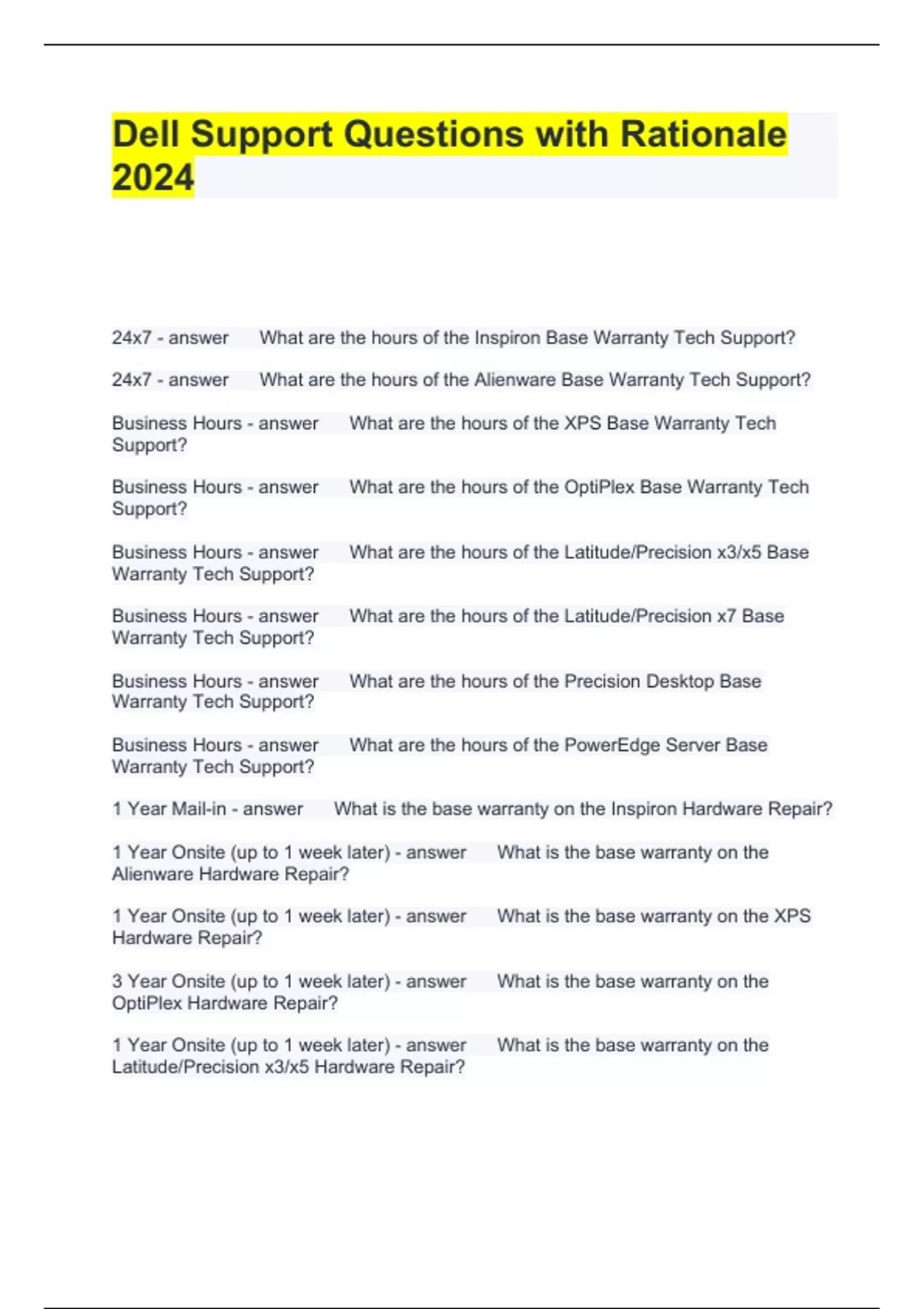 Dell Support Questions with Rationale 2024

24x7 - answer What are the hours of the Inspiron Base Warranty Tech Support?

24x7 - answer What are the hours of the Alienware Base Warranty Tech Support?

Business Hours - answer What are the hours of the XPS Base Warranty Tech Support?

Business Hours - answer What are the hours of the OptiPlex Base Warranty Tech Support?

Business Hours - answer What are the hours of the Latitude/Precision x3/x5 Base Warranty Tech Support?

Business Hours - answer What are the hours of the Latitude/Precision x7 Base Warranty Tech Support?

Business Hours - answer What are the hours of the Precision Desktop Base Warranty Tech Support?

Business Hours - answer What are the hours of the PowerEdge Server Base Warranty Tech Support?

1 Year Mail-in - answer What is the base warranty on the Inspiron Hardware Repair?

1 Year Onsite (up to 1 week later) - answer What is the base warranty on the Alienware Hardware Repair?

1 Year Onsite (up to 1 week later) - answer What is the base warranty on the XPS Hardware Repair?

3 Year Onsite (up to 1 week later) - answer What is the base warranty on the OptiPlex Hardware Repair?

1 Year Onsite (up to 1 week later) - answer What is the base warranty on the Latitude/Precision x3/x5 Hardware Repair?